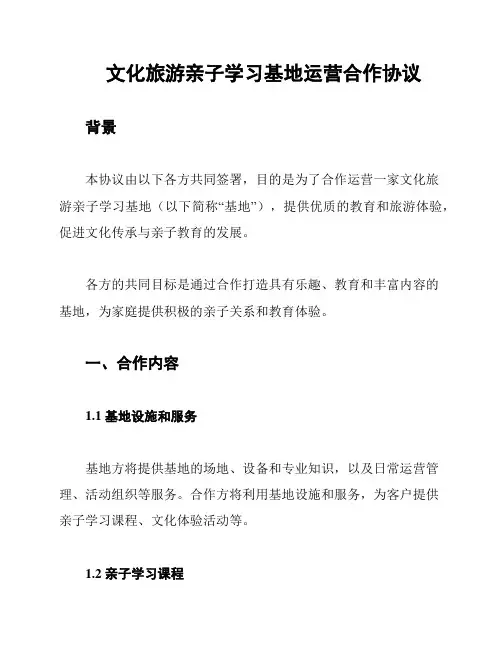 文化旅游亲子学习基地运营合作协议

背景

本协议由以下各方共同签署，目的是为了合作运营一家文化旅游亲子学习基地（以下简称“基地”），提供优质的教育和旅游体验，促进文化传承与亲子教育的发展。

各方的共同目标是通过合作打造具有乐趣、教育和丰富内容的基地，为家庭提供积极的亲子关系和教育体验。

一、合作内容

1.1 基地设施和服务

基地方将提供基地的场地、设备和专业知识，以及日常运营管理、活动组织等服务。合作方将利用基地设施和服务，为客户提供亲子学习课程、文化体验活动等。

1.2 亲子学习课程